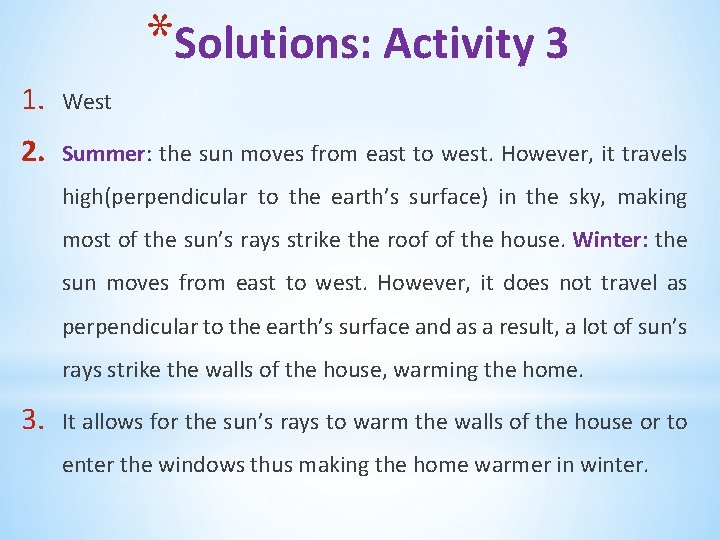 *Solutions: Activity 3

1. West

2. Summer: the sun moves from east to west. However, it travels high(perpendicular to the earth’s surface) in the sky, making most of the sun’s rays strike the roof of the house. Winter: the sun moves from east to west. However, it does not travel as perpendicular to the earth’s surface and as a result, a lot of sun’s rays strike the walls of the house, warming the home.

3. It allows for the sun’s rays to warm the walls of the house or to enter the windows thus making the home warmer in winter.